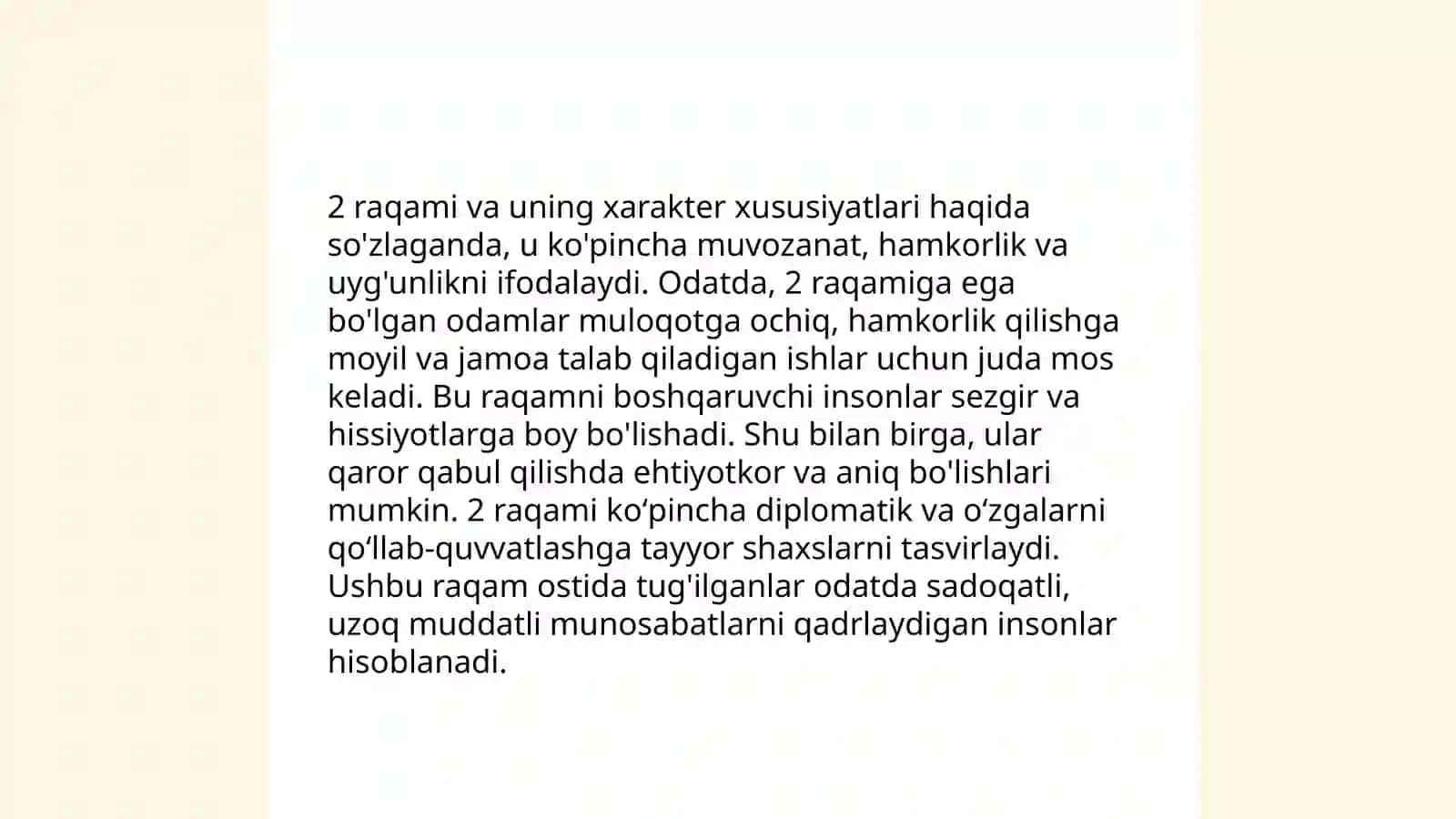 2 raqami va uning xarakter xususiyatlari haqida so'zlaganda, u ko'pincha muvozanat, hamkorlik va uyg'unlikni ifodalaydi. Odatda, 2 raqamiga ega bo'lgan odamlar muloqotga ochiq, hamkorlik qilishga moyil va jamoa talab qiladigan ishlar uchun juda mos keladi. Bu raqamni boshqaruvchi insonlar sezgir va hissiyotlarga boy bo'lishadi. Shu bilan birga, ular qaror qabul qilishda ehtiyotkor va aniq bo'lishlari mumkin. 2 raqami ko‘pincha diplomatik va o‘zgalarni qo‘llab-quvvatlashga tayyor shaxslarni tasvirlaydi. Ushbu raqam ostida tug'ilganlar odatda sadoqatli, uzoq muddatli munosabatlarni qadrlaydigan insonlar hisoblanadi.